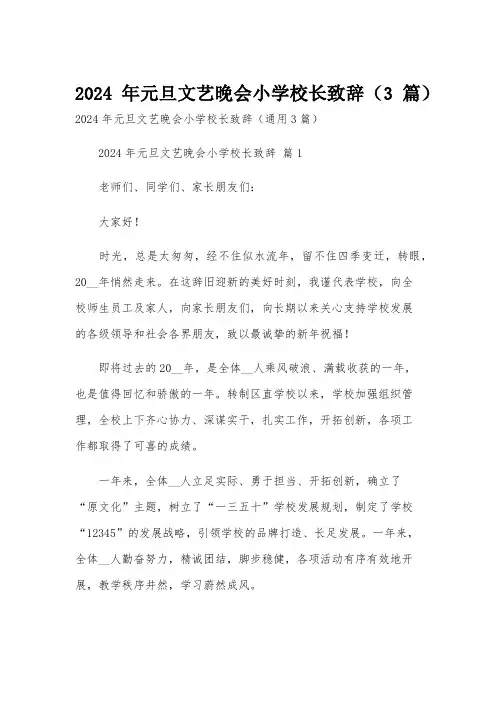 2024 年元旦文艺晚会小学校长致辞（3 篇）

2024 年元旦文艺晚会小学校长致辞（通用 3 篇）

2024 年元旦文艺晚会小学校长致辞 篇 1

老师们、同学们、家长朋友们：

大家好！

时光，总是太匆匆，经不住似水流年，留不住四季变迁，转眼，20__年悄然走来。在这辞旧迎新的美好时刻，我谨代表学校，向全校师生员工及家人，向家长朋友们，向长期以来关心支持学校发展的各级领导和社会各界朋友，致以最诚挚的新年祝福！

即将过去的 20__年，是全体__人乘风破浪、满载收获的一年，也是值得回忆和骄傲的一年。转制区直学校以来，学校加强组织管理，全校上下齐心协力、深谋实干，扎实工作，开拓创新，各项工作都取得了可喜的成绩。

一年来，全体__人立足实际、勇于担当、开拓创新，确立了“原文化”主题，树立了“一三五十”学校发展规划，制定了学校“12345”的发展战略，引领学校的品牌打造、长足发展。一年来，全体__人勤奋努力，精诚团结，脚步稳健，各项活动有序有效地开展，教学秩序井然，学习蔚然成风。